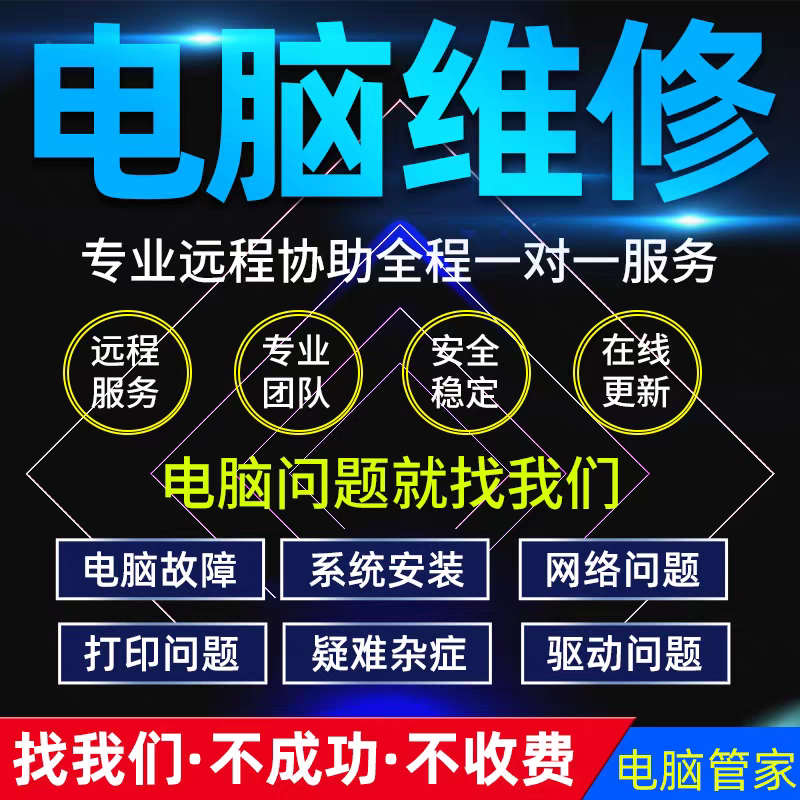 电脑维修

专业远程协助全程一对一服务

远程服务

专业团队

安全稳定

在线更新

电脑问题就找我们

电脑故障

系统安装

网络问题

打印问题

疑难杂症

驱动问题

找我们·不成功·不收费

电脑管家